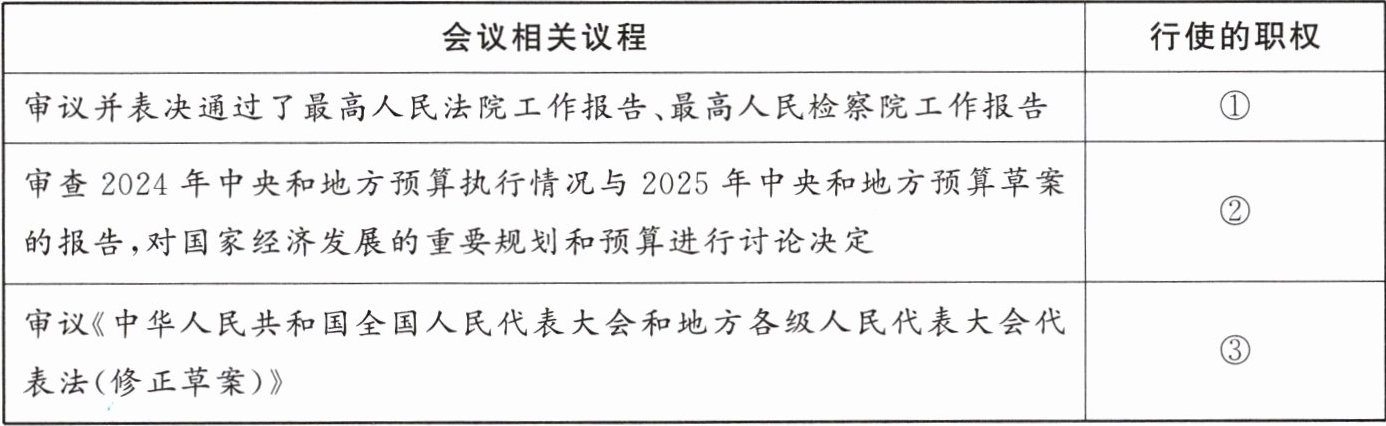 | 会议相关议程 | 行使的职权 |
|---|---|
| 审议并表决通过了最高人民法院工作报告、最高人民检察院工作报告 | ① |
| 审查2024年中央和地方预算执行情况与2025年中央和地方预算草案的报告,对国家经济发展的重要规划和预算进行讨论决定 | ② |
| 审议《中华人民共和国全国人民代表大会和地方各级人民代表大会代表法(修正草案)》 | ③ |